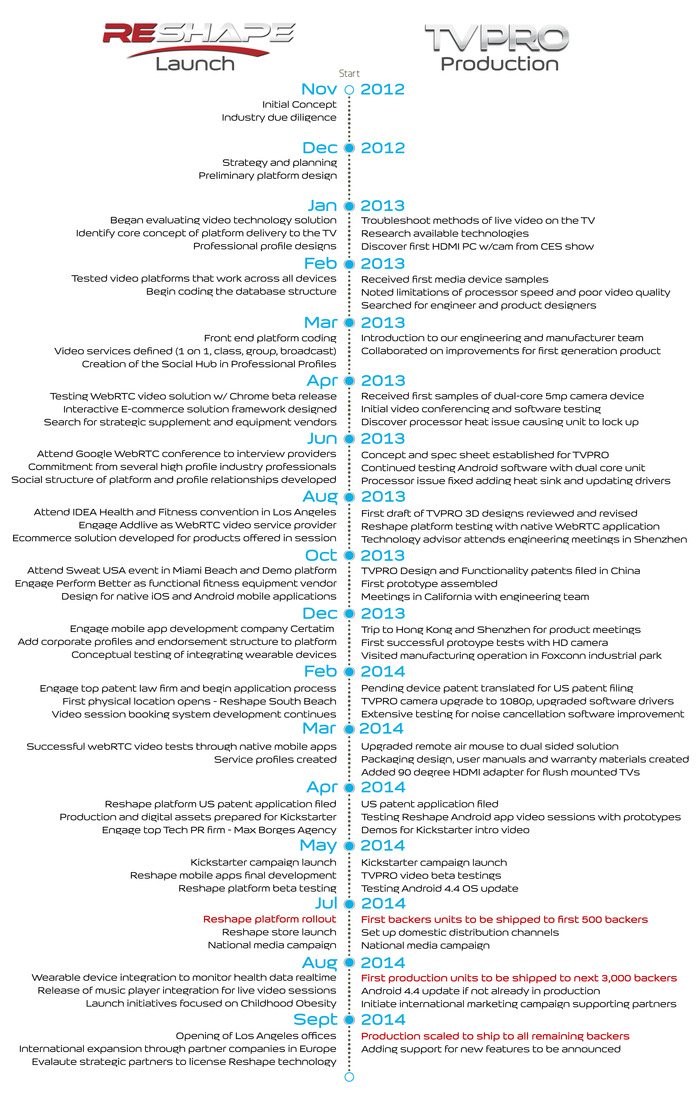 RESHAPE
Launch

TVPRO
Production

Start

Nov 2012
Initial Concept
Industry due diligence

Dec 2012
Strategy and planning
Preliminary platform design

Jan 2013
Began evaluating video technology solution
Identify core concept of platform delivery to the TV
Professional profile designs

Troubleshoot methods of live video on the TV
Research available technologies
Discover first HDMI PC w/cam from CES show

Feb 2013
Tested video platforms that work across all devices
Begin coding the database structure

Received first media device samples
Noted limitations of processor speed and poor video quality
Searched for engineer and product designers

Mar 2013
Front end platform coding
Video services defined (1 on 1, class, group, broadcast)
Creation of the Social Hub in Professional Profiles

Introduction to our engineering and manufacturer team
Collaborated on improvements for first generation product

Apr 2013
Testing WebRTC video solution w/ Chrome beta release
Interactive E-commerce solution framework designed
Search for strategic supplement and equipment vendors

Received first samples of dual-core 5mp camera device
Initial video conferencing and software testing
Discover processor heat issue causing unit to lock up

Jun 2013
Attend Google WebRTC conference to interview providers
Commitment from several high profile industry professionals
Social structure of platform and profile relationships developed

Concept and spec sheet established for TVPRO
Continued testing Android software with dual core unit
Processor issue fixed adding heat sink and updating drivers

Aug 2013
Attend IDEA Health and Fitness convention in Los Angeles
Engage Addlive as WebRTC video service provider
Ecommerce solution developed for products offered in session

First draft of TVPRO 3D designs reviewed and revised
Reshape platform testing with native WebRTC application
Technology advisor attends engineering meetings in Shenzhen

Oct 2013
Attend Sweat USA event in Miami Beach and Demo platform
Engage Perform Better as functional fitness equipment vendor
Design for native iOS and Android mobile applications

TVPRO Design and Functionality patents filed in China
First prototype assembled
Meetings in California with engineering team

Dec 2013
Engage mobile app development company Certatim
Add corporate profiles and endorsement structure to platform
Conceptual testing of integrating wearable devices

Trip to Hong Kong and Shenzhen for product meetings
First successful protoype tests with HD camera
Visited manufacturing operation in Foxconn industrial park

Feb 2014
Engage top patent law firm and begin application process
First physical location opens - Reshape South Beach
Video session booking system development continues

Pending device patent translated for US patent filing
TVPRO camera upgrade to 1080p, upgraded software drivers
Extensive testing for noise cancellation software improvement

Mar 2014
Successful webRTC video tests through native mobile apps
Service profiles created

Upgraded remote air mouse to dual sided solution
Packaging design, user manuals and warranty materials created
Added 90 degree HDMI adapter for flush mounted TVs

Apr 2014
Reshape platform US patent application filed
Production and digital assets prepared for Kickstarter
Engage top Tech PR firm - Max Borges Agency

US patent application filed
Testing Reshape Android app video sessions with prototypes
Demos for Kickstarter intro video

May 2014
Kickstarter campaign launch
Reshape mobile apps final development
Reshape platform beta testing

Kickstarter campaign launch
TVPRO video beta testings
Testing Android 4.4 OS update

Jul 2014
Reshape platform rollout
Reshape store launch
National media campaign

First backers units to be shipped to first 500 backers
Set up domestic distribution channels
National media campaign

Aug 2014
Wearable device integration to monitor health data realtime
Release of music player integration for live video sessions
Launch initiatives focused on Childhood Obesity

First production units to be shipped to next 3,000 backers
Android 4.4 update if not already in production
Initiate international marketing campaign supporting partners

Sept 2014
Opening of Los Angeles offices
International expansion through partner companies in Europe
Evalaute strategic partners to license Reshape technology

Production scaled to ship to all remaining backers
Adding support for new features to be announced